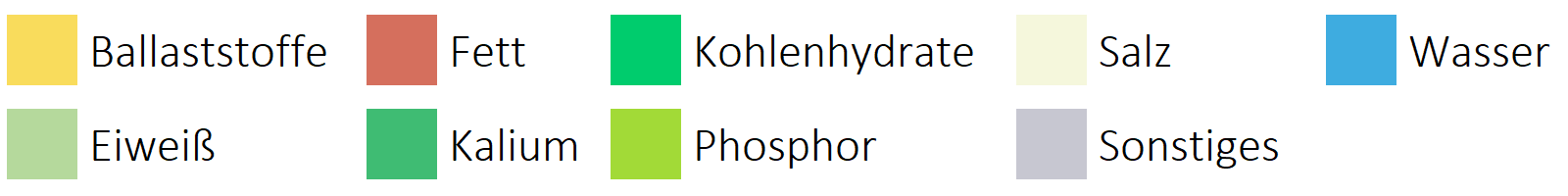 Ballaststoffe Fett Kohlenhydrate Salz Wasser
Eiweiß Kalium Phosphor Sonstiges